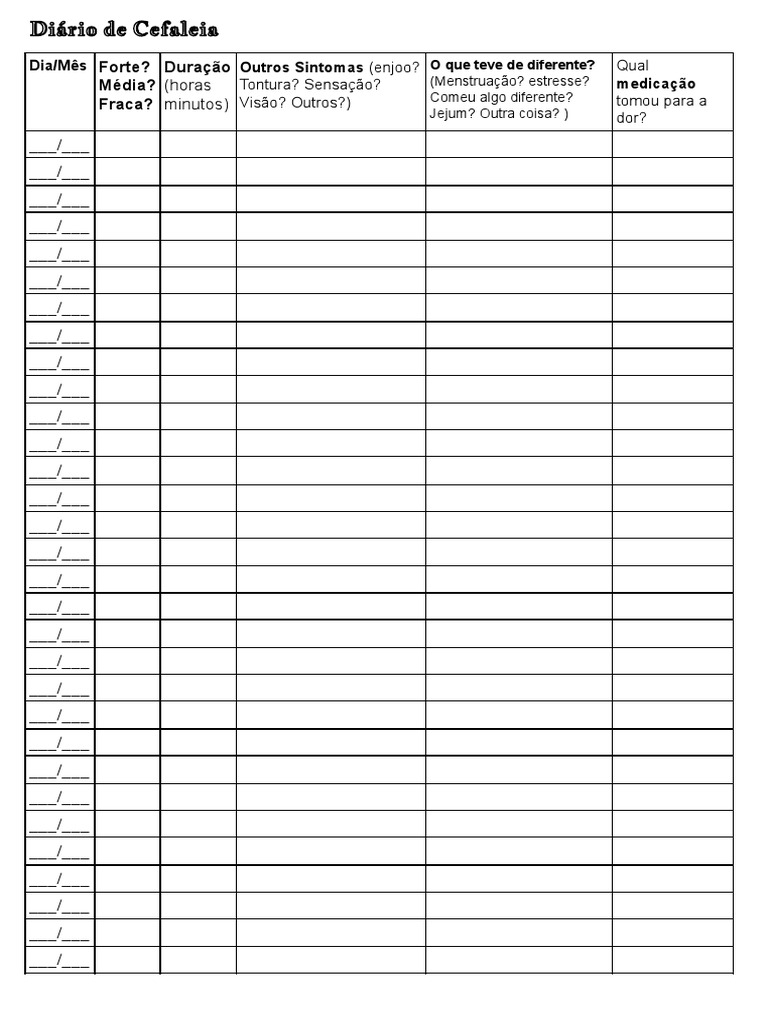 Diário de Cefaleia

| Dia/Mês | Forte? Média? Fraca? | Duração (horas minutos) | Outros Sintomas (enjoo? Tontura? Sensação? Visão? Outros?) | O que teve de diferente? (Menstruação? estresse? Comeu algo diferente? Jejum? Outra coisa? ) | Qual medicação tomou para a dor? |
|---|---|---|---|---|---|
| ____/____ | | | | | |
| ____/____ | | | | | |
| ____/____ | | | | | |
| ____/____ | | | | | |
| ____/____ | | | | | |
| ____/____ | | | | | |
| ____/____ | | | | | |
| ____/____ | | | | | |
| ____/____ | | | | | |
| ____/____ | | | | | |
| ____/____ | | | | | |
| ____/____ | | | | | |
| ____/____ | | | | | |
| ____/____ | | | | | |
| ____/____ | | | | | |
| ____/____ | | | | | |
| ____/____ | | | | | |
| ____/____ | | | | | |
| ____/____ | | | | | |
| ____/____ | | | | | |
| ____/____ | | | | | |
| ____/____ | | | | | |
| ____/____ | | | | | |
| ____/____ | | | | | |
| ____/____ | | | | | |
| ____/____ | | | | | |
| ____/____ | | | | | |
| ____/____ | | | | | |
| ____/____ | | | | | |
| ____/____ | | | | | |
| ____/____ | | | | | |